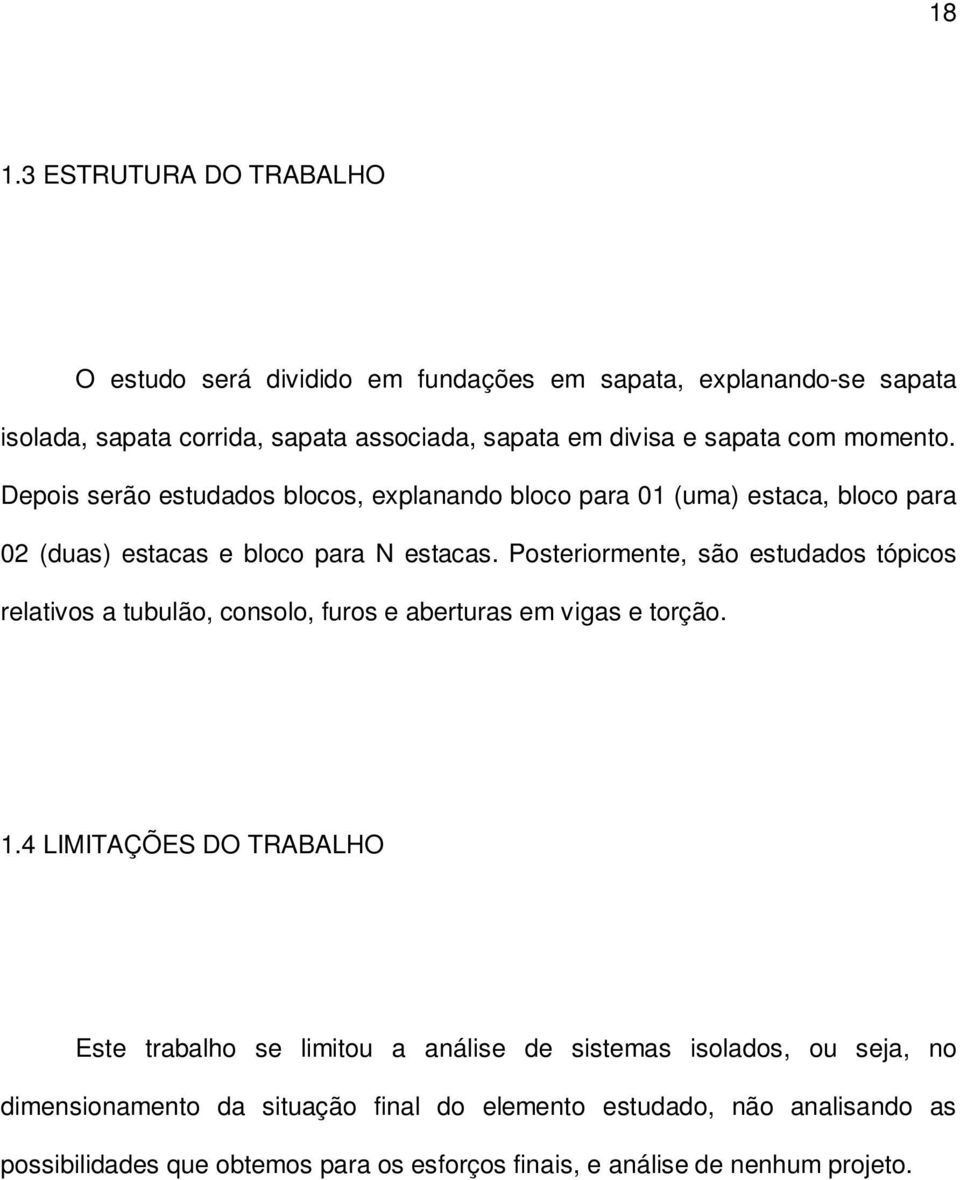 18

1.3 ESTRUTURA DO TRABALHO

O estudo será dividido em fundações em sapata, explanando-se sapata isolada, sapata corrida, sapata associada, sapata em divisa e sapata com momento. Depois serão estudados blocos, explanando bloco para 01 (uma) estaca, bloco para 02 (duas) estacas e bloco para N estacas. Posteriormente, são estudados tópicos relativos a tubulão, consolo, furos e aberturas em vigas e torção.

1.4 LIMITAÇÕES DO TRABALHO

Este trabalho se limitou a análise de sistemas isolados, ou seja, no dimensionamento da situação final do elemento estudado, não analisando as possibilidades que obtemos para os esforços finais, e análise de nenhum projeto.